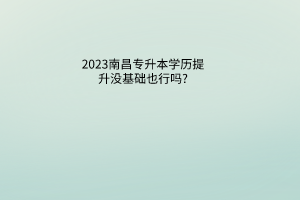 2023南昌专升本学历提升没基础也行吗?